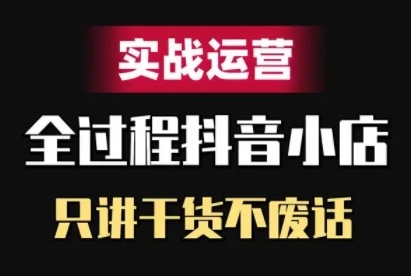 实战运营

全过程抖音小店

只讲干货不废话